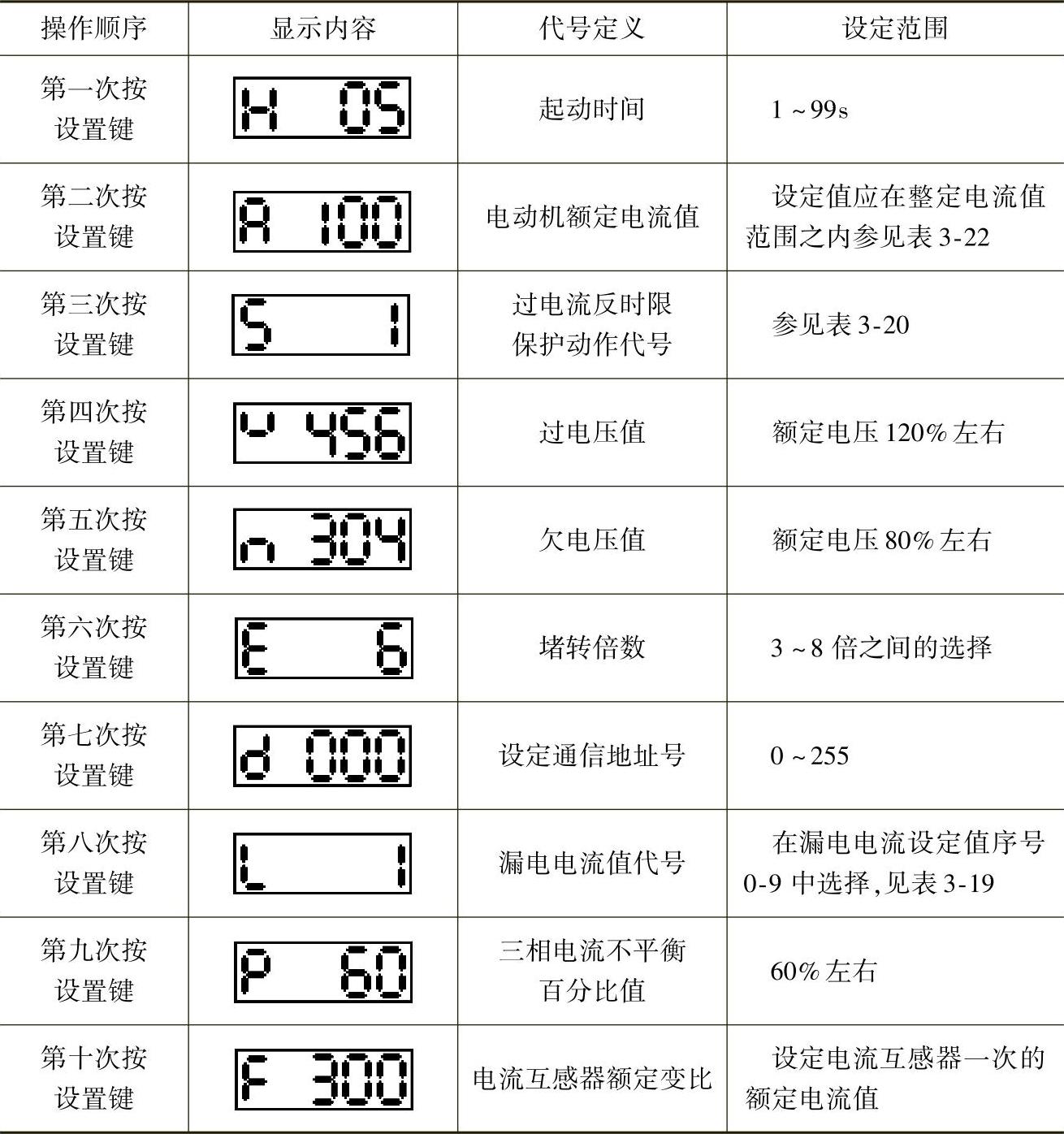 | 操作顺序 | 显示内容 | 代号定义 | 设定范围 |
|---|---|---|---|
| 第一次按设置键 | H 05 | 起动时间 | 1～99s |
| 第二次按设置键 | A 100 | 电动机额定电流值 | 设定值应在整定电流值范围之内参见表3-22 |
| 第三次按设置键 | S 1 | 过电流反时限保护动作代号 | 参见表3-20 |
| 第四次按设置键 | v 456 | 过电压值 | 额定电压120%左右 |
| 第五次按设置键 | n 304 | 欠电压值 | 额定电压80%左右 |
| 第六次按设置键 | E 6 | 堵转倍数 | 3～8倍之间的选择 |
| 第七次按设置键 | d 000 | 设定通信地址号 | 0～255 |
| 第八次按设置键 | L 1 | 漏电电流值代号 | 在漏电电流设定值序号0-9中选择，见表3-19 |
| 第九次按设置键 | P 60 | 三相电流不平衡百分比值 | 60%左右 |
| 第十次按设置键 | F 300 | 电流互感器额定变比 | 设定电流互感器一次的额定电流值 |